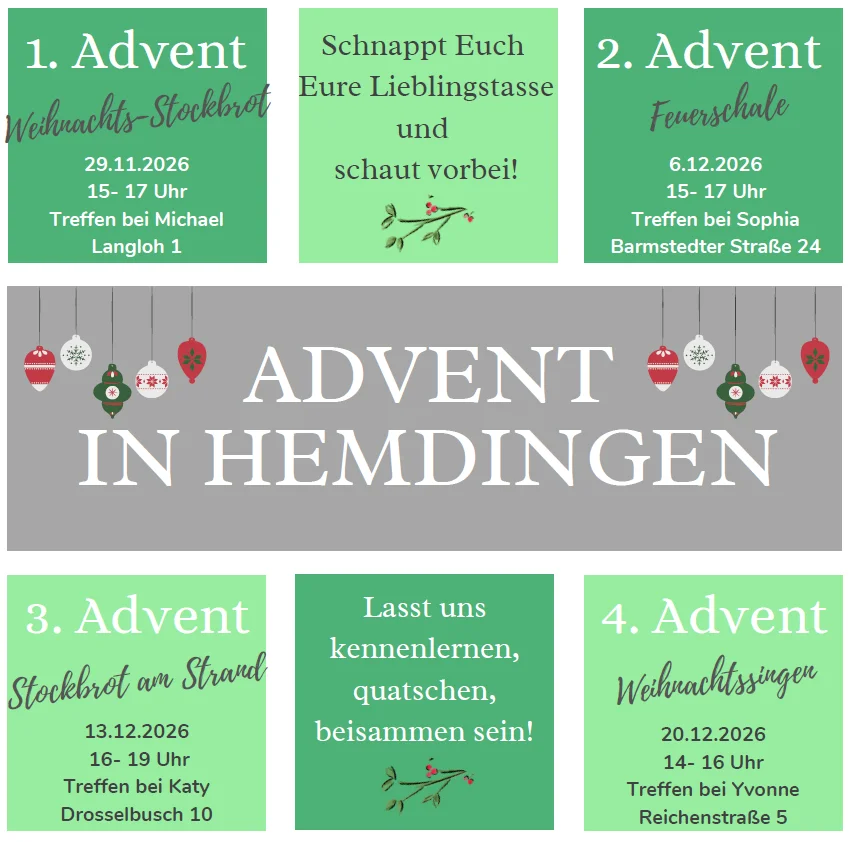 1. Advent

Weihnachts-Stockbrot

29.11.2026
15- 17 Uhr
Treffen bei Michael
Langloh 1

Schnappt Euch
Eure Lieblingstasse
und
schaut vorbei!

2. Advent

Feuerschale

6.12.2026
15- 17 Uhr
Treffen bei Sophia
Barmstedter Straße 24

ADVENT
IN HEMDINGEN

3. Advent

Stockbrot am Strand

13.12.2026
16- 19 Uhr
Treffen bei Katy
Drosselbusch 10

Lasst uns
kennenlernen,
quatschen,
beisammen sein!

4. Advent

Weihnachtssingen

20.12.2026
14- 16 Uhr
Treffen bei Yvonne
Reichenstraße 5